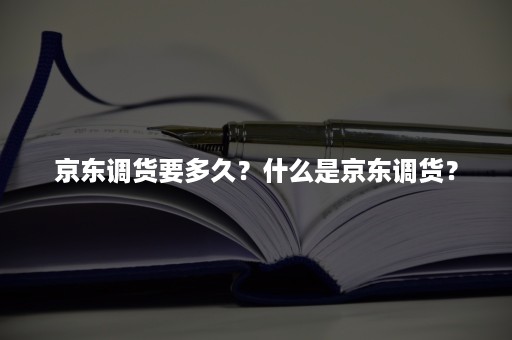 京东调货要多久？什么是京东调货？